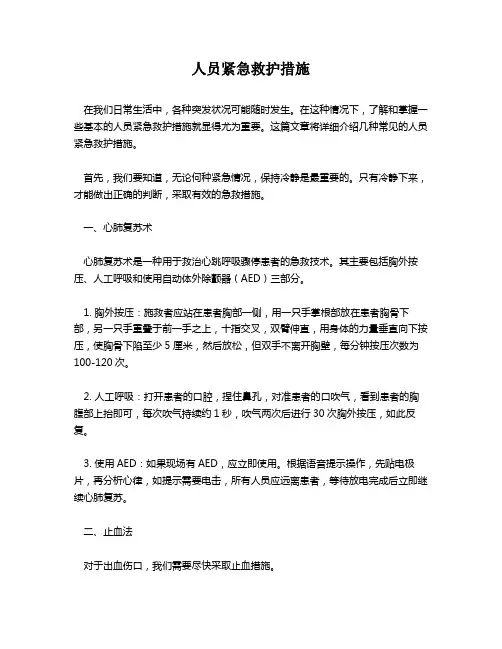 人员紧急救护措施

在我们日常生活中，各种突发状况可能随时发生。在这种情况下，了解和掌握一些基本的人员紧急救护措施就显得尤为重要。这篇文章将详细介绍几种常见的人员紧急救护措施。

首先，我们要知道，无论何种紧急情况，保持冷静是最重要的。只有冷静下来，才能做出正确的判断，采取有效的急救措施。

一、心肺复苏术

心肺复苏术是一种用于救治心跳呼吸骤停患者的急救技术。其主要包括胸外按压、人工呼吸和使用自动体外除颤器（AED）三部分。

1. 胸外按压：施救者应站在患者胸部一侧，用一只手掌根部放在患者胸骨下部，另一只手重叠于前一手之上，十指交叉，双臂伸直，用身体的力量垂直向下按压，使胸骨下陷至少 5 厘米，然后放松，但双手不离开胸壁，每分钟按压次数为 100-120 次。

2. 人工呼吸：打开患者的口腔，捏住鼻孔，对准患者的口吹气，看到患者的胸腹部上抬即可，每次吹气持续约 1 秒，吹气两次后进行 30 次胸外按压，如此反复。

3. 使用 AED：如果现场有 AED，应立即使用。根据语音提示操作，先贴电极片，再分析心律，如提示需要电击，所有人员应远离患者，等待放电完成后立即继续心肺复苏。

二、止血法

对于出血伤口，我们需要尽快采取止血措施。